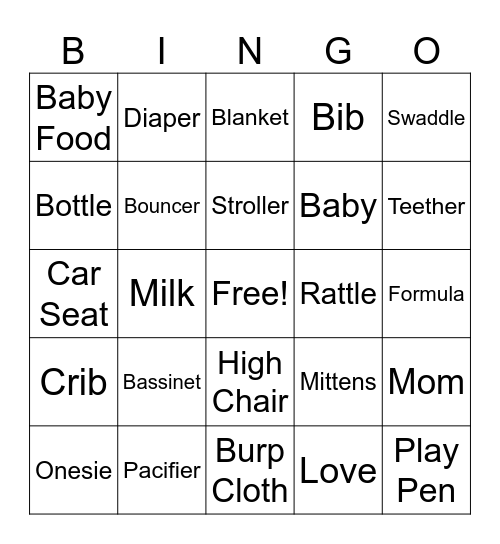 | B | I | N | G | O |
|---|---|---|---|---|
| Baby Food | Diaper | Blanket | Bib | Swaddle |
| Bottle | Bouncer | Stroller | Baby | Teether |
| Car Seat | Milk | Free! | Rattle | Formula |
| Crib | Bassinet | High Chair | Mittens | Mom |
| Onesie | Pacifier | Burp Cloth | Love | Play Pen |